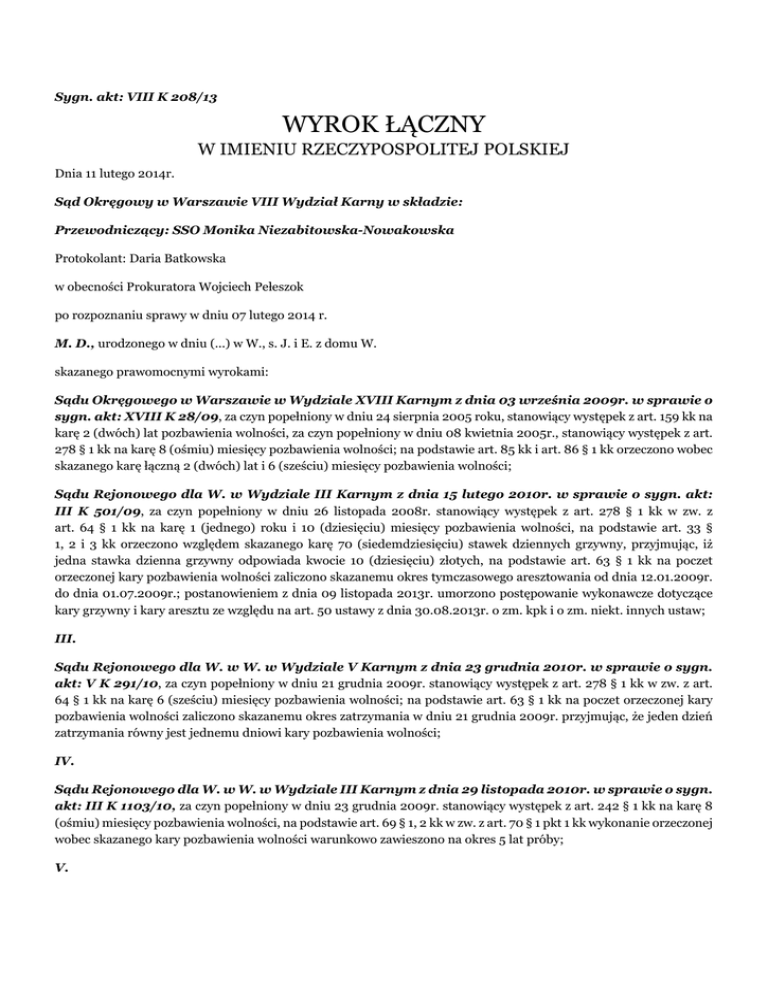 Sygn. akt: VIII K 208/13

WYROK ŁĄCZNY

W IMIENIU RZECZYPOSPOLITEJ POLSKIEJ

Dnia 11 lutego 2014r.

Sąd Okręgowy w Warszawie VIII Wydział Karny w składzie:

Przewodniczący: SSO Monika Niezabitowska-Nowakowska

Protokolant: Daria Batkowska

w obecności Prokuratora Wojciech Pełeszok

po rozpoznaniu sprawy w dniu 07 lutego 2014 r.

M. D., urodzonego w dniu (...) w W., s. J. i E. z domu W.

skazanego prawomocnymi wyrokami:

Sądu Okręgowego w Warszawie w Wydziale XVIII Karnym z dnia 03 września 2009r. w sprawie o sygn. akt: XVIII K 28/09, za czyn popełniony w dniu 24 sierpnia 2005 roku, stanowiący występek z art. 159 kk na karę 2 (dwóch) lat pozbawienia wolności, za czyn popełniony w dniu 08 kwietnia 2005r., stanowiący występek z art. 278 § 1 kk na karę 8 (ośmiu) miesięcy pozbawienia wolności; na podstawie art. 85 kk i art. 86 § 1 kk orzeczono wobec skazanego karę łączną 2 (dwóch) lat i 6 (sześciu) miesięcy pozbawienia wolności;

Sądu Rejonowego dla W. w Wydziale III Karnym z dnia 15 lutego 2010r. w sprawie o sygn. akt: III K 501/09, za czyn popełniony w dniu 26 listopada 2008r. stanowiący występek z art. 278 § 1 kk w zw. z art. 64 § 1 kk na karę 1 (jednego) roku i 10 (dziesięciu) miesięcy pozbawienia wolności, na podstawie art. 33 § 1, 2 i 3 kk orzeczono względem skazanego karę 70 (siedemdziesięciu) stawek dziennych grzywny, przyjmując, iż jedna stawka dzienna grzywny odpowiada kwocie 10 (dziesięciu) złotych, na podstawie art. 63 § 1 kk na poczet orzeczonej kary pozbawienia wolności zaliczono skazanemu okres tymczasowego aresztowania od dnia 12.01.2009r. do dnia 01.07.2009r.; postanowieniem z dnia 09 listopada 2013r. umorzono postępowanie wykonawcze dotyczące kary grzywny i kary aresztu ze względu na art. 50 ustawy z dnia 30.08.2013r. o zm. kpk i o zm. niekt. innych ustaw;

III.

Sądu Rejonowego dla W. w W. w Wydziale V Karnym z dnia 23 grudnia 2010r. w sprawie o sygn. akt: V K 291/10, za czyn popełniony w dniu 21 grudnia 2009r. stanowiący występek z art. 278 § 1 kk w zw. z art. 64 § 1 kk na karę 6 (sześciu) miesięcy pozbawienia wolności; na podstawie art. 63 § 1 kk na poczet orzeczonej kary pozbawienia wolności zaliczono skazanemu okres zatrzymania w dniu 21 grudnia 2009r. przyjmując, że jeden dzień zatrzymania równy jest jednemu dniowi kary pozbawienia wolności;

IV.

Sądu Rejonowego dla W. w W. w Wydziale III Karnym z dnia 29 listopada 2010r. w sprawie o sygn. akt: III K 1103/10, za czyn popełniony w dniu 23 grudnia 2009r. stanowiący występek z art. 242 § 1 kk na karę 8 (ośmiu) miesięcy pozbawienia wolności, na podstawie art. 69 § 1, 2 kk w zw. z art. 70 § 1 pkt 1 kk wykonanie orzeczonej wobec skazanego kary pozbawienia wolności warunkowo zawieszono na okres 5 lat próby;

V.